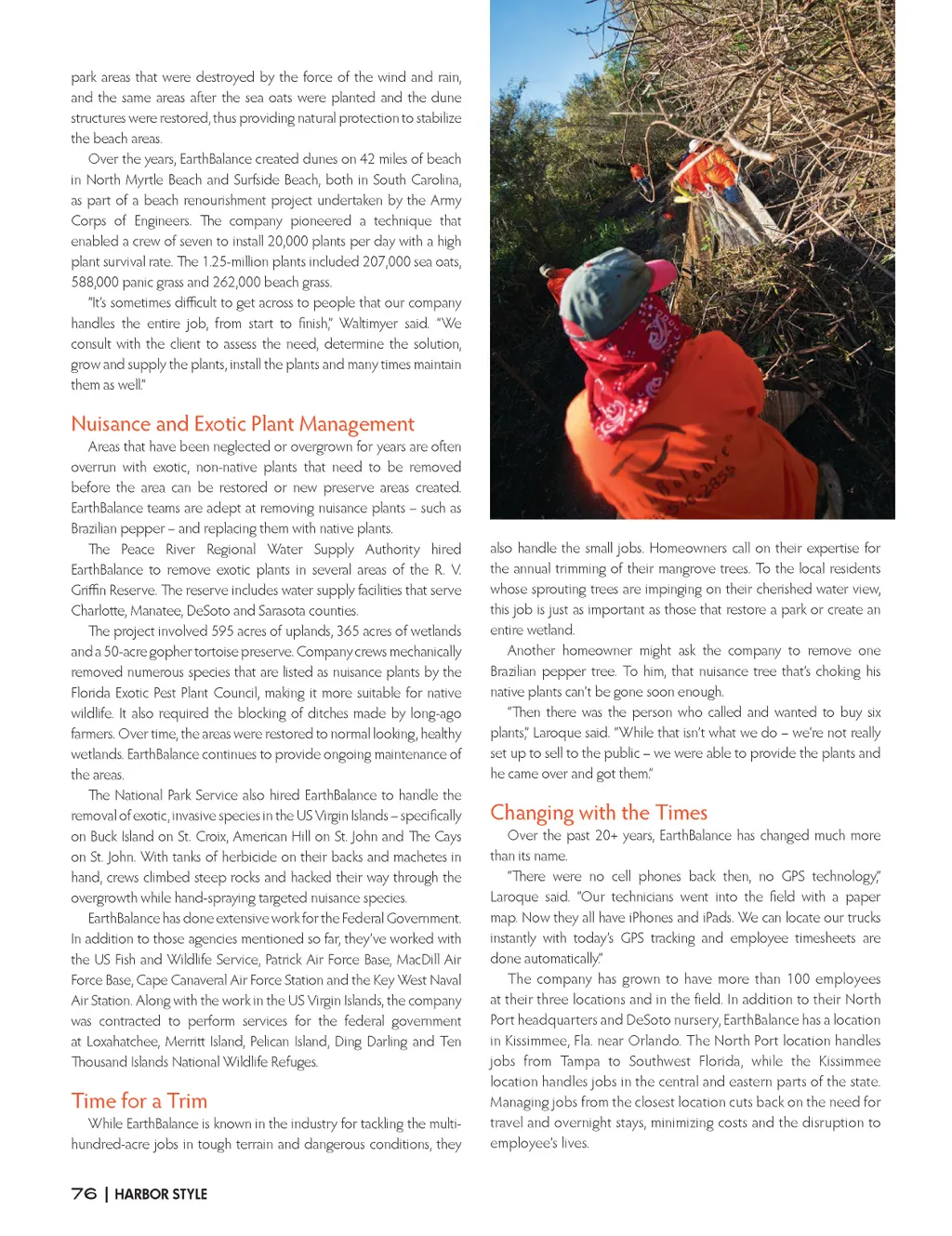 park areas that were destroyed by the force of the wind and rain, and the same areas after the sea oats were planted and the dune structures were restored, thus providing natural protection to stabilize the beach areas.

Over the years, EarthBalance created dunes on 42 miles of beach in North Myrtle Beach and Surfside Beach, both in South Carolina, as part of a beach renourishment project undertaken by the Army Corps of Engineers. The company pioneered a technique that enabled a crew of seven to install 20,000 plants per day with a high plant survival rate. The 1.25-million plants included 207,000 sea oats, 588,000 panic grass and 262,000 beach grass.

"It's sometimes difficult to get across to people that our company handles the entire job, from start to finish," Waltimyer said. "We consult with the client to assess the need, determine the solution, grow and supply the plants, install the plants and many times maintain them as well."

Nuisance and Exotic Plant Management

Areas that have been neglected or overgrown for years are often overrun with exotic, non-native plants that need to be removed before the area can be restored or new preserve areas created. EarthBalance teams are adept at removing nuisance plants – such as Brazilian pepper – and replacing them with native plants.

The Peace River Regional Water Supply Authority hired EarthBalance to remove exotic plants in several areas of the R. V. Griffin Reserve. The reserve includes water supply facilities that serve Charlotte, Manatee, DeSoto and Sarasota counties.

The project involved 595 acres of uplands, 365 acres of wetlands and a 50-acre gopher tortoise preserve. Company crews mechanically removed numerous species that are listed as nuisance plants by the Florida Exotic Pest Plant Council, making it more suitable for native wildlife. It also required the blocking of ditches made by long-ago farmers. Over time, the areas were restored to normal looking, healthy wetlands. EarthBalance continues to provide ongoing maintenance of the areas.

The National Park Service also hired EarthBalance to handle the removal of exotic, invasive species in the US Virgin Islands – specifically on Buck Island on St. Croix, American Hill on St. John and The Cays on St. John. With tanks of herbicide on their backs and machetes in hand, crews climbed steep rocks and hacked their way through the overgrowth while hand-spraying targeted nuisance species.

EarthBalance has done extensive work for the Federal Government. In addition to those agencies mentioned so far, they've worked with the US Fish and Wildlife Service, Patrick Air Force Base, MacDill Air Force Base, Cape Canaveral Air Force Station and the Key West Naval Air Station. Along with the work in the US Virgin Islands, the company was contracted to perform services for the federal government at Loxahatchee, Merritt Island, Pelican Island, Ding Darling and Ten Thousand Islands National Wildlife Refuges.

Time for a Trim

While EarthBalance is known in the industry for tackling the multi-hundred-acre jobs in tough terrain and dangerous conditions, they also handle the small jobs. Homeowners call on their expertise for the annual trimming of their mangrove trees. To the local residents whose sprouting trees are impinging on their cherished water view, this job is just as important as those that restore a park or create an entire wetland.

Another homeowner might ask the company to remove one Brazilian pepper tree. To him, that nuisance tree that's choking his native plants can't be gone soon enough.

"Then there was the person who called and wanted to buy six plants," Laroque said. "While that isn't what we do – we're not really set up to sell to the public – we were able to provide the plants and he came over and got them."

Changing with the Times

Over the past 20+ years, EarthBalance has changed much more than its name.

"There were no cell phones back then, no GPS technology," Laroque said. "Our technicians went into the field with a paper map. Now they all have iPhones and iPads. We can locate our trucks instantly with today's GPS tracking and employee timesheets are done automatically."

The company has grown to have more than 100 employees at their three locations and in the field. In addition to their North Port headquarters and DeSoto nursery, EarthBalance has a location in Kissimmee, Fla. near Orlando. The North Port location handles jobs from Tampa to Southwest Florida, while the Kissimmee location handles jobs in the central and eastern parts of the state. Managing jobs from the closest location cuts back on the need for travel and overnight stays, minimizing costs and the disruption to employee's lives.

76 | HARBOR STYLE